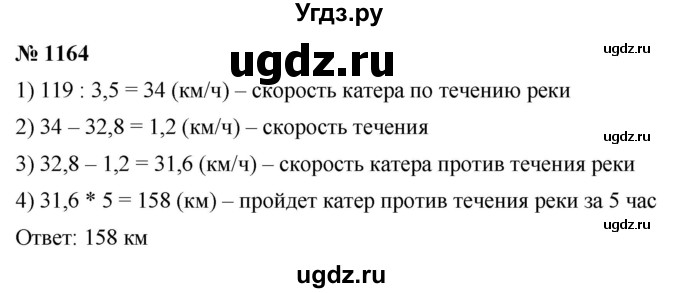 Угдз.ру

№ 1164

ugdz.ru

ugdz.ru

1) 119 : 3,5 = 34 (км/ч) – скорость катера по течению реки

2) 34 – 32,8 = 1,2 (км/ч) – скорость течения

ugdz.ru

3) 32,8 – 1,2 = 31,6 (км/ч) – скорость катера против течения реки

4) 31,6 * 5 = 158 (км) – пройдет катер против течения реки за 5 час

Ответ: 158 км

ugdz.ru

ugdz.ru